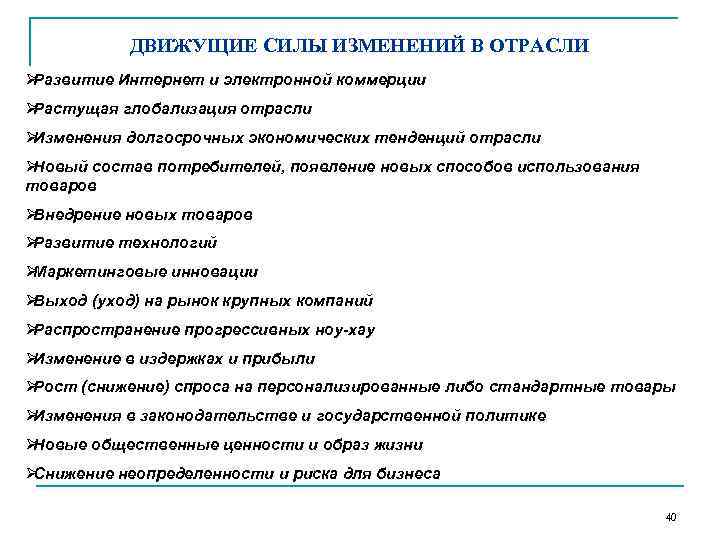 ДВИЖУЩИЕ СИЛЫ ИЗМЕНЕНИЙ В ОТРАСЛИ

➢Развитие Интернет и электронной коммерции

➢Растущая глобализация отрасли

➢Изменения долгосрочных экономических тенденций отрасли

➢Новый состав потребителей, появление новых способов использования товаров

➢Внедрение новых товаров

➢Развитие технологий

➢Маркетинговые инновации

➢Выход (уход) на рынок крупных компаний

➢Распространение прогрессивных ноу-хау

➢Изменение в издержках и прибыли

➢Рост (снижение) спроса на персонализированные либо стандартные товары

➢Изменения в законодательстве и государственной политике

➢Новые общественные ценности и образ жизни

➢Снижение неопределенности и риска для бизнеса

40